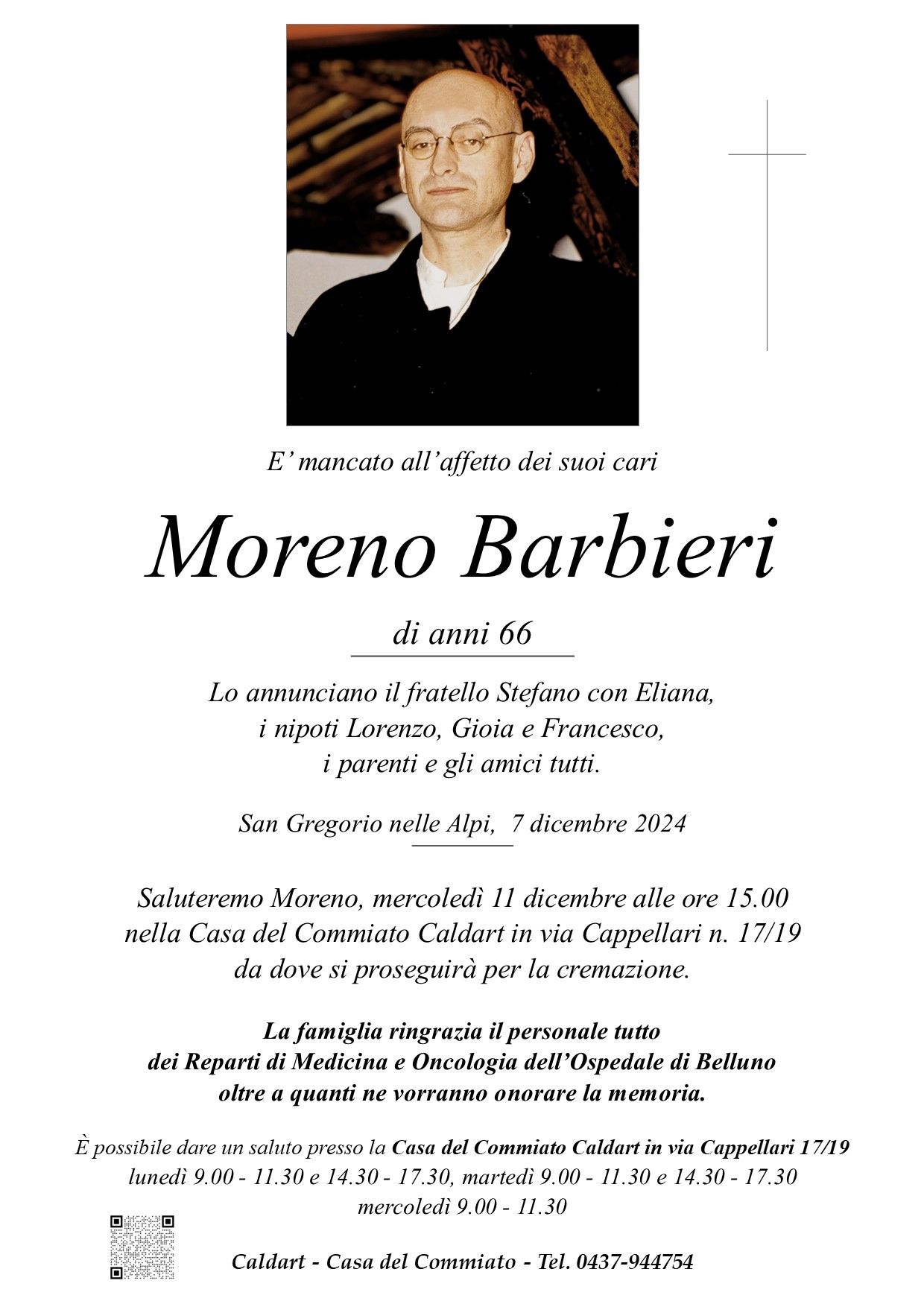 E' mancato all'affetto dei suoi cari

Moreno Barbieri

di anni 66

Lo annunciano il fratello Stefano con Eliana, i nipoti Lorenzo, Gioia e Francesco, i parenti e gli amici tutti.

San Gregorio nelle Alpi, 7 dicembre 2024

Saluteremo Moreno, mercoledì 11 dicembre alle ore 15.00 nella Casa del Commiato Caldart in via Cappellari n. 17/19 da dove si proseguirà per la cremazione.

La famiglia ringrazia il personale tutto dei Reparti di Medicina e Oncologia dell'Ospedale di Belluno oltre a quanti ne vorranno onorare la memoria.

È possibile dare un saluto presso la Casa del Commiato Caldart in via Cappellari 17/19 lunedì 9.00 - 11.30 e 14.30 - 17.30, martedì 9.00 - 11.30 e 14.30 - 17.30 mercoledì 9.00 - 11.30

Caldart - Casa del Commiato - Tel. 0437-944754